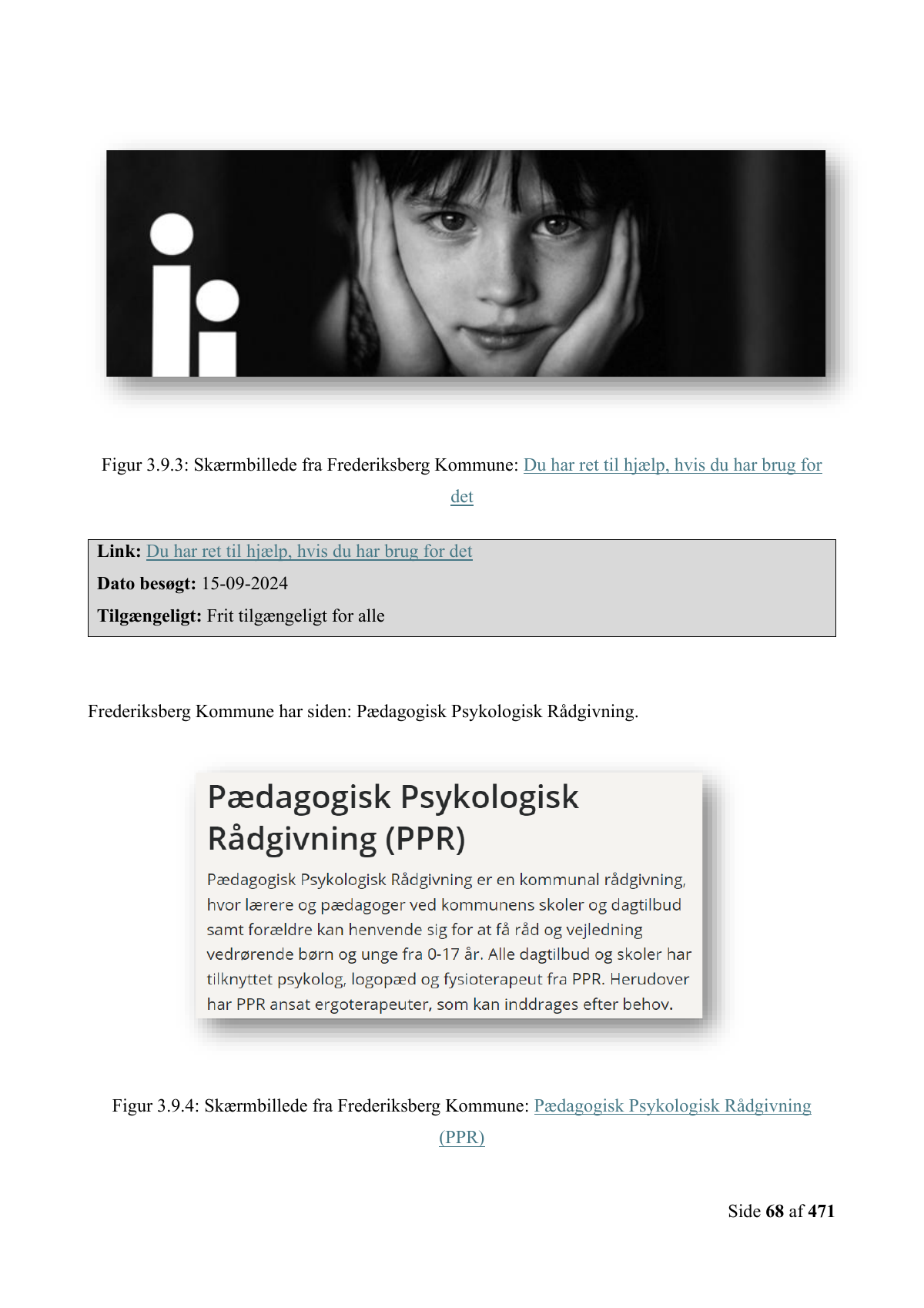 Figur 3.9.3: Skærmbillede fra Frederiksberg Kommune: Du har ret til hjælp, hvis du har brug for det

Link: Du har ret til hjælp, hvis du har brug for det
Dato besøgt: 15-09-2024
Tilgængeligt: Frit tilgængeligt for alle

Frederiksberg Kommune har siden: Pædagogisk Psykologisk Rådgivning.

Pædagogisk Psykologisk Rådgivning (PPR)

Pædagogisk Psykologisk Rådgivning er en kommunal rådgivning, hvor lærere og pædagoger ved kommunens skoler og dagtilbud samt forældre kan henvende sig for at få råd og vejledning vedrørende børn og unge fra 0-17 år. Alle dagtilbud og skoler har tilknyttet psykolog, logopæd og fysioterapeut fra PPR. Herudover har PPR ansat ergoterapeuter, som kan inddrages efter behov.

Figur 3.9.4: Skærmbillede fra Frederiksberg Kommune: Pædagogisk Psykologisk Rådgivning (PPR)

Side 68 af 471